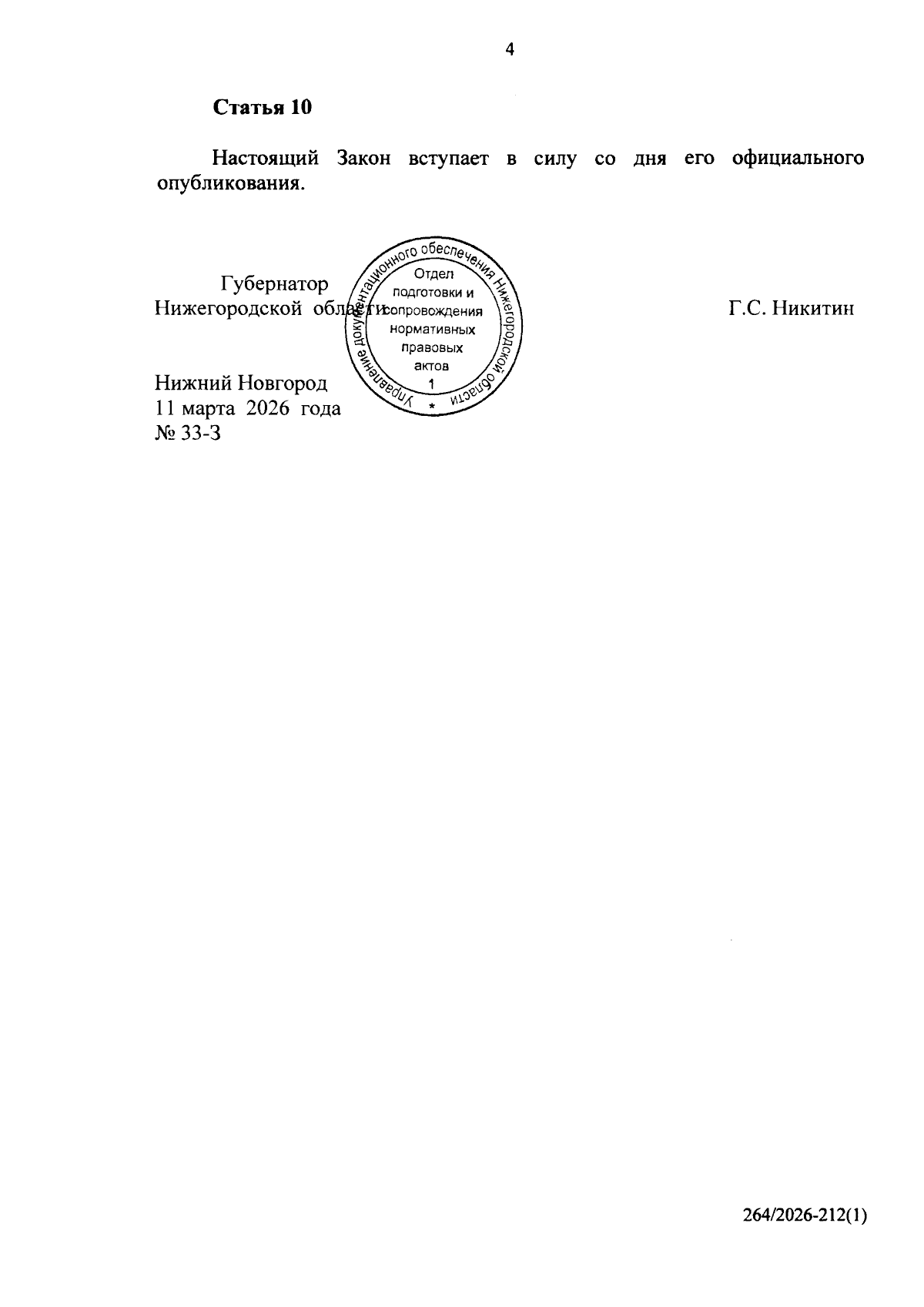 4

Статья 10

Настоящий Закон вступает в силу со дня его официального опубликования.

Губернатор
Нижегородской области
Г.С. Никитин

Управление документационного обеспечения Нижегородской области
Отдел
подготовки и
сопровождения
нормативных
правовых
актов
1
*

Нижний Новгород
11 марта 2026 года
№ 33-З

264/2026-212(1)